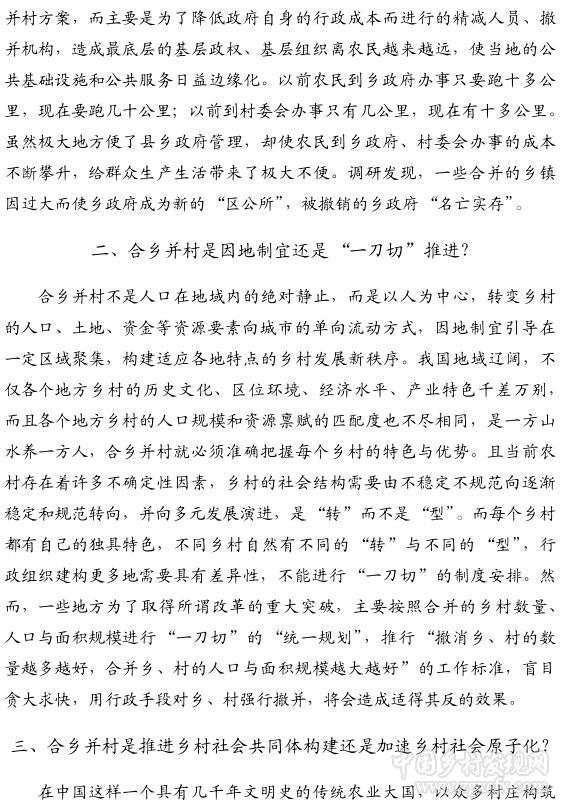 并村方案，而主要是为了降低政府自身的行政成本而进行的精减人员、撤并机构，造成最底层的基层政权、基层组织离农民越来越远，使当地的公共基础设施和公共服务日益边缘化。以前农民到乡政府办事只要跑十多公里，现在要跑几十公里；以前到村委会办事只有几公里，现在有十多公里。虽然极大地方便了县乡政府管理，却使农民到乡政府、村委会办事的成本不断攀升，给群众生产生活带来了极大不便。调研发现，一些合并的乡镇因过大而使乡政府成为新的“区公所”，被撤销的乡政府“名亡实存”。

二、合乡并村是因地制宜还是“一刀切”推进？

合乡并村不是人口在地域内的绝对静止，而是以人为中心，转变乡村的人口、土地、资金等资源要素向城市的单向流动方式，因地制宜引导在一定区域聚集，构建适应各地特点的乡村发展新秩序。我国地域辽阔，不仅各个地方乡村的历史文化、区位环境、经济水平、产业特色千差万别，而且各个地方乡村的人口规模和资源禀赋的匹配度也不尽相同，是一方山水养一方人，合乡并村就必须准确把握每个乡村的特色与优势。且当前农村存在着许多不确定性因素，乡村的社会结构需要由不稳定不规范向逐渐稳定和规范转向，并向多元发展演进，是“转”而不是“型”。而每个乡村都有自己的独具特色，不同乡村自然有不同的“转”与不同的“型”，行政组织建构更多地需要具有差异性，不能进行“一刀切”的制度安排。然而，一些地方为了取得所谓改革的重大突破，主要按照合并的乡村数量、人口与面积规模进行“一刀切”的“统一规划”，推行“撤消乡、村的数量越多越好，合并乡、村的人口与面积规模越大越好”的工作标准，盲目贪大求快，用行政手段对乡、村强行撤并，将会造成适得其反的效果。

三、合乡并村是推进乡村社会共同体构建还是加速乡村社会原子化？

在中国这样一个具有几千年文明史的传统农业大国，以众多村庄构筑

中国乡村发现网